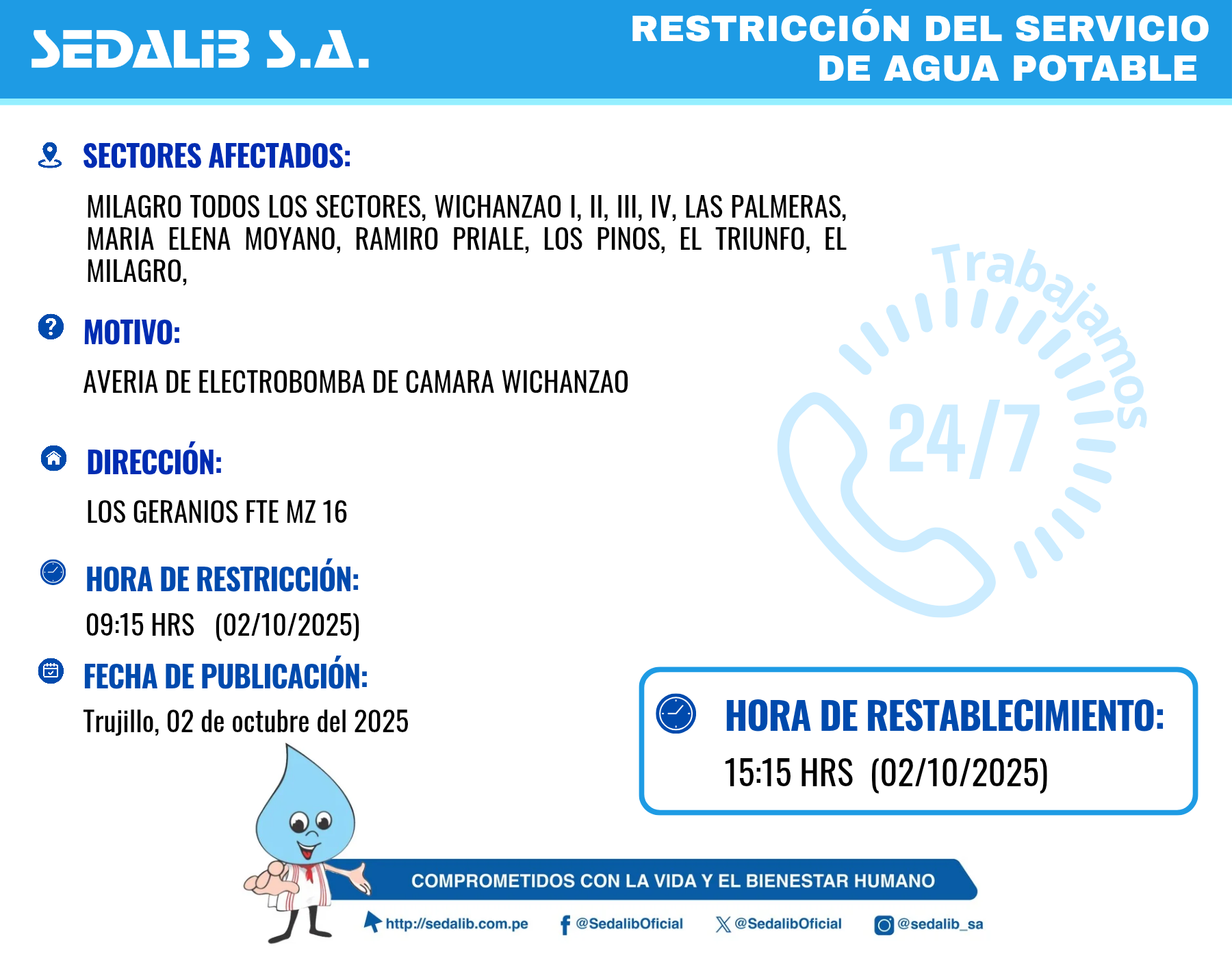 SEDALIB S.A.

RESTRICCIÓN DEL SERVICIO DE AGUA POTABLE

SECTORES AFECTADOS:

MILAGRO TODOS LOS SECTORES, WICHANZAO I, II, III, IV, LAS PALMERAS, MARIA ELENA MOYANO, RAMIRO PRIALE, LOS PINOS, EL TRIUNFO, EL MILAGRO,

MOTIVO:

AVERIA DE ELECTROBOMBA DE CAMARA WICHANZAO

DIRECCIÓN:

LOS GERANIOS FTE MZ 16

HORA DE RESTRICCIÓN:

09:15 HRS (02/10/2025)

FECHA DE PUBLICACIÓN:

Trujillo, 02 de octubre del 2025

Trabajamos 24/7

HORA DE RESTABLECIMIENTO:

15:15 HRS (02/10/2025)

COMPROMETIDOS CON LA VIDA Y EL BIENESTAR HUMANO

http://sedalib.com.pe @SedalibOficial @SedalibOficial @sedalib_sa